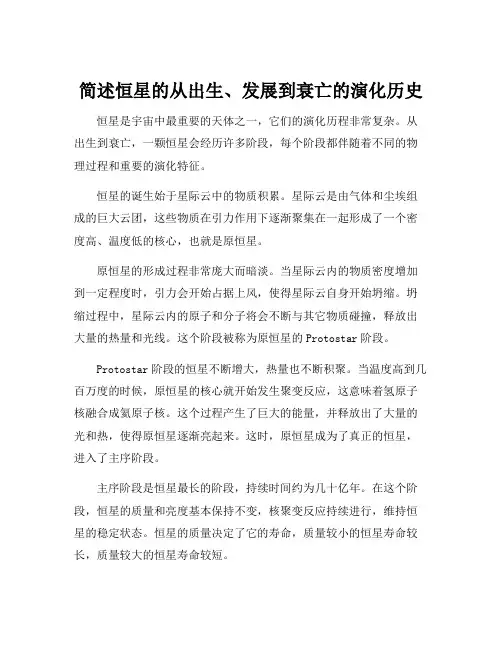 简述恒星的从出生、发展到衰亡的演化历史

恒星是宇宙中最重要的天体之一，它们的演化历程非常复杂。从出生到衰亡，一颗恒星会经历许多阶段，每个阶段都伴随着不同的物理过程和重要的演化特征。

恒星的诞生始于星际云中的物质积累。星际云是由气体和尘埃组成的巨大云团，这些物质在引力作用下逐渐聚集在一起形成了一个密度高、温度低的核心，也就是原恒星。

原恒星的形成过程非常庞大而暗淡。当星际云内的物质密度增加到一定程度时，引力会开始占据上风，使得星际云自身开始坍缩。坍缩过程中，星际云内的原子和分子将会不断与其它物质碰撞，释放出大量的热量和光线。这个阶段被称为原恒星的 Protostar 阶段。

Protostar 阶段的恒星不断增大，热量也不断积聚。当温度高到几百万度的时候，原恒星的核心就开始发生聚变反应，这意味着氢原子核融合成氦原子核。这个过程产生了巨大的能量，并释放出了大量的光和热，使得原恒星逐渐亮起来。这时，原恒星成为了真正的恒星，进入了主序阶段。

主序阶段是恒星最长的阶段，持续时间约为几十亿年。在这个阶段，恒星的质量和亮度基本保持不变，核聚变反应持续进行，维持恒星的稳定状态。恒星的质量决定了它的寿命，质量较小的恒星寿命较长，质量较大的恒星寿命较短。